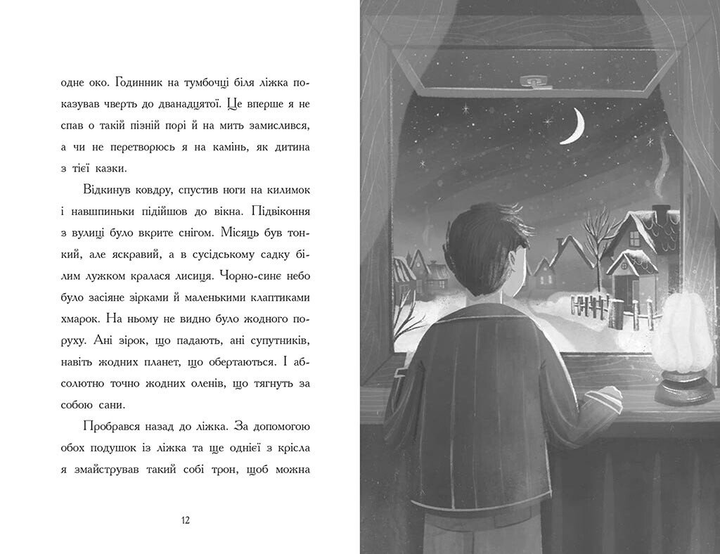 одне око. Годинник на тумбочці біля ліжка показував чверть до дванадцятої. Це вперше я не спав о такій пізній порі й на мить замислився, а чи не перетворюсь я на камінь, як дитина з тієї казки.

Відкинув ковдру, спустив ноги на килимок і навшпиньки підійшов до вікна. Підвіконня з вулиці було вкрите снігом. Місяць був тонкий, але яскравий, а в сусідському садку білим лужком кралася лисиця. Чорно-синє небо було засіяне зірками й маленькими клаптиками хмарок. На ньому не видно було жодного поруху. Ані зірок, що падають, ані супутників, навіть жодних планет, що обертаються. І абсолютно точно жодних оленів, що тягнуть за собою сани.

Пробрався назад до ліжка. За допомогою обох подушок із ліжка та ще однієї з крісла я змайстрував такий собі трон, щоб можна

12